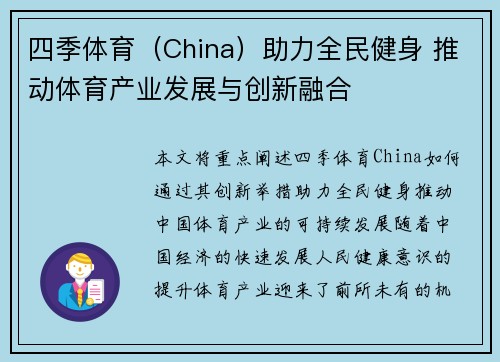 四季体育（China）助力全民健身 推动体育产业发展与创新融合

本文将重点阐述四季体育China如何通过其创新举措助力全民健身推动中国体育产业的可持续发展随着中国经济的快速发展人民健康意识的提升体育产业迎来了前所未有的机